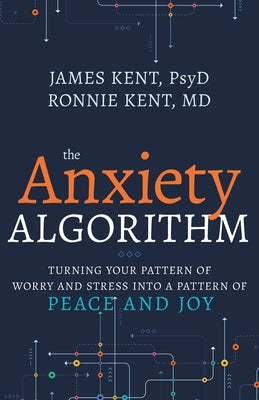 JAMES KENT, PsyD
RONNIE KENT, MD

the
Anxiety
ALGORITHM

TURNING YOUR PATTERN OF WORRY AND STRESS INTO A PATTERN OF
PEACE AND JOY